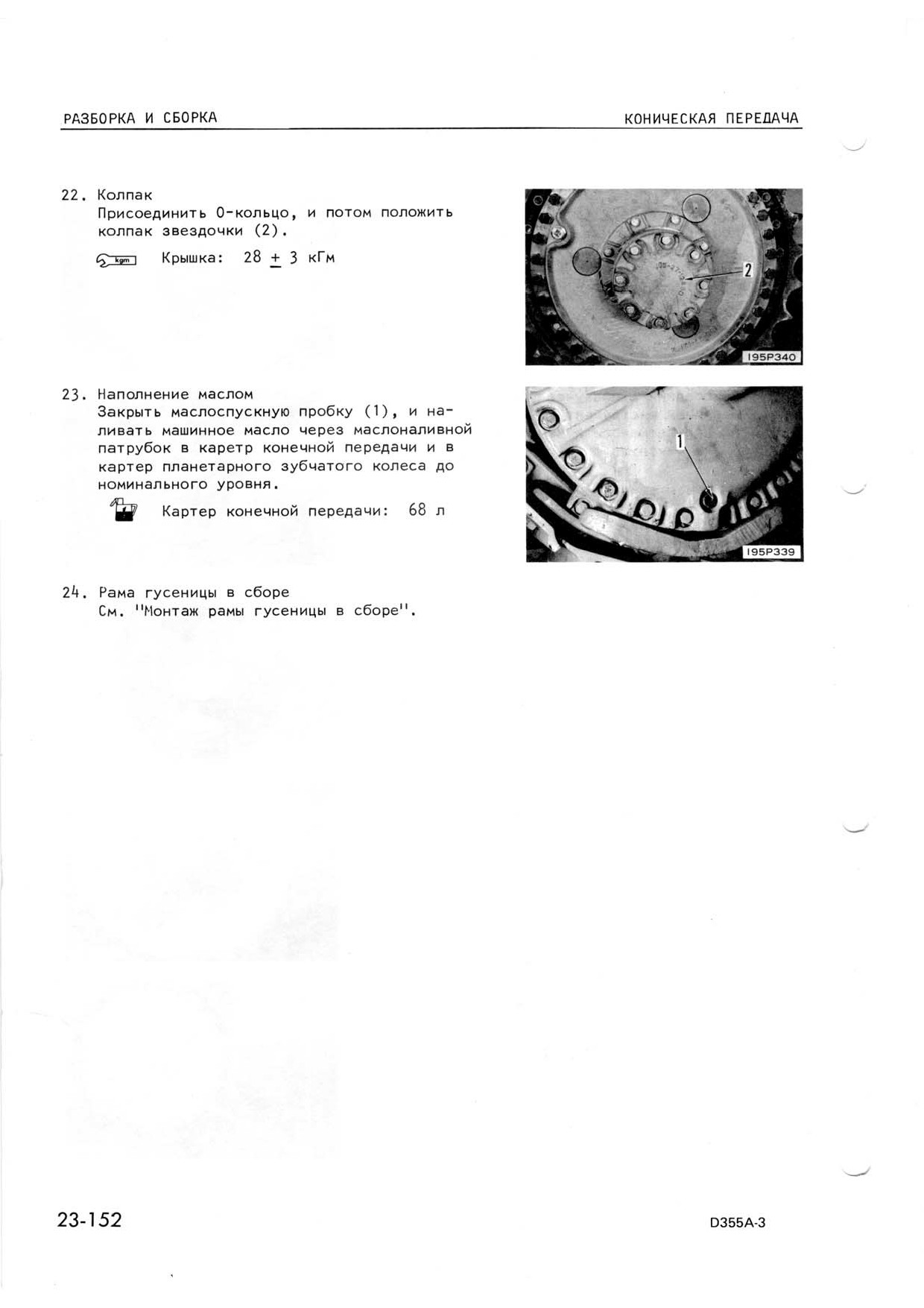 РАЗБОРКА И СБОРКА

КОНИЧЕСКАЯ ПЕРЕДАЧА

22. Колпак
Присоединить О-кольцо, и потом положить колпак звездочки (2).

kgm Крышка: 28 $\pm$ 3 кГм

2

195P340

23. Наполнение маслом
Закрыть маслоспускную пробку (1), и наливать машинное масло через маслоналивной патрубок в каретр конечной передачи и в картер планетарного зубчатого колеса до номинального уровня.

Картер конечной передачи: 68 л

1

195P339

24. Рама гусеницы в сборе
См. "Монтаж рамы гусеницы в сборе".

23-152

D355A-3